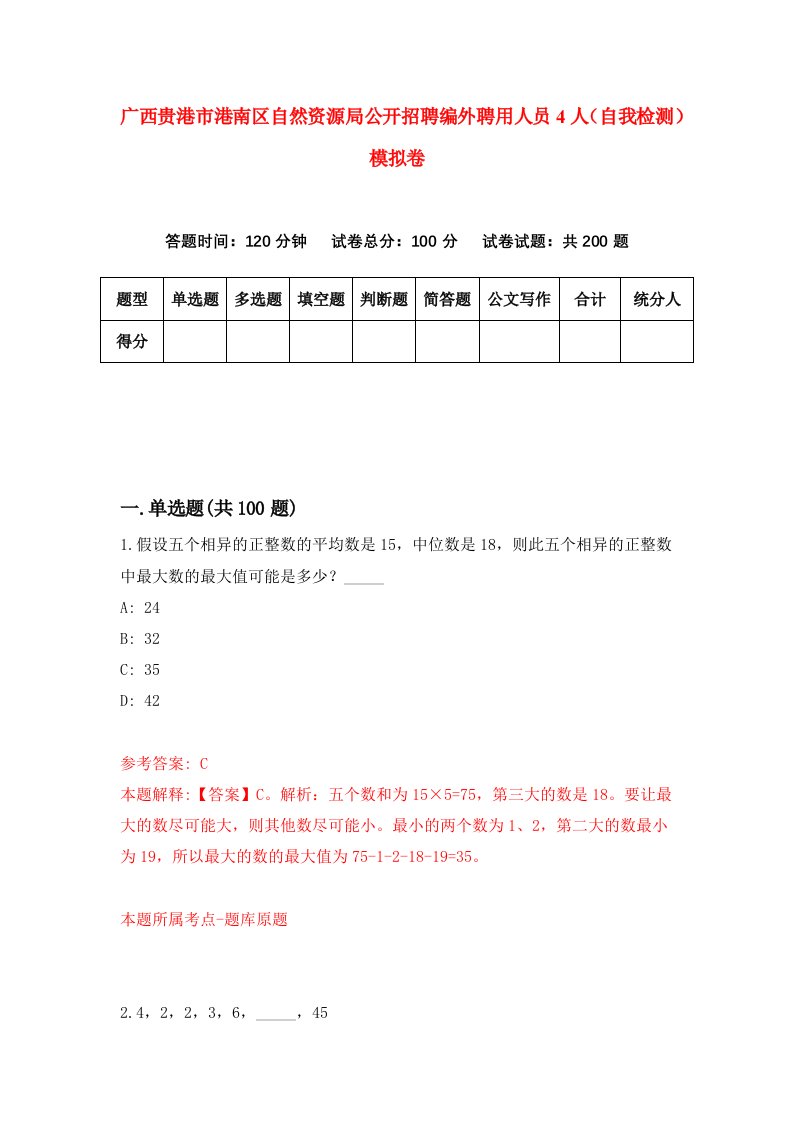 广西贵港市港南区自然资源局公开招聘编外聘用人员4人（自我检测）模拟卷

答题时间：120分钟　　试卷总分：100分　　试卷试题：共200题

| 题型 | 单选题 | 多选题 | 填空题 | 判断题 | 简答题 | 公文写作 | 合计 | 统分人 |
|---|---|---|---|---|---|---|---|---|
| 得分 | | | | | | | | |

一.单选题(共100题)

1.假设五个相异的正整数的平均数是15，中位数是18，则此五个相异的正整数中最大数的最大值可能是多少？_____

A: 24

B: 32

C: 35

D: 42

参考答案: C

本题解释:【答案】C。解析：五个数和为15×5=75，第三大的数是18。要让最大的数尽可能大，则其他数尽可能小。最小的两个数为1、2，第二大的数最小为19，所以最大的数的最大值为75-1-2-18-19=35。

本题所属考点-题库原题

2.4，2，2，3，6，_____，45